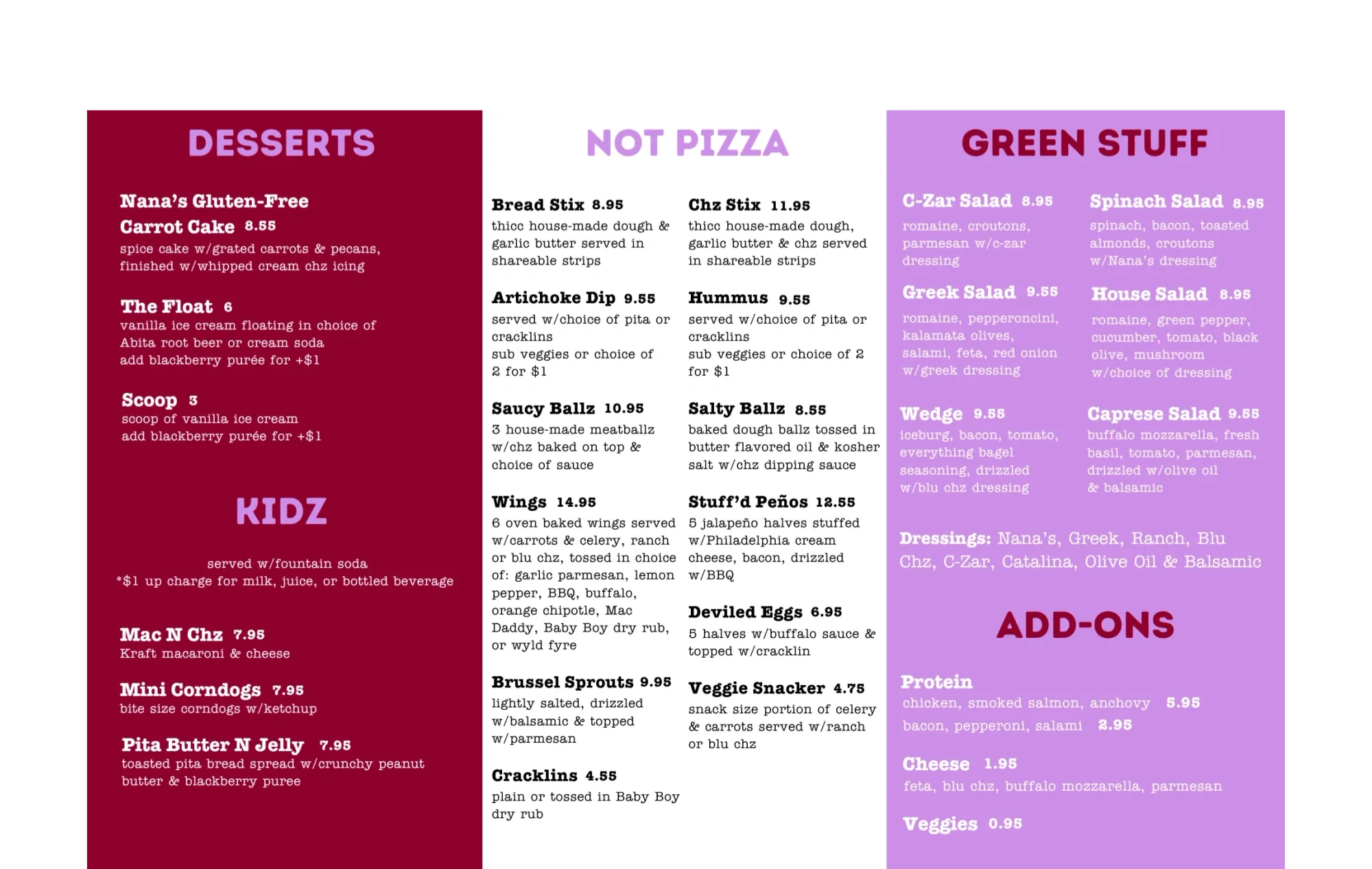 DESSERTS

Nana's Gluten-Free Carrot Cake 8.55
spice cake w/grated carrots & pecans, finished w/whipped cream chz icing

The Float 6
vanilla ice cream floating in choice of Abita root beer or cream soda
add blackberry purée for +$1

Scoop 3
scoop of vanilla ice cream
add blackberry purée for +$1

KIDZ

served w/fountain soda
*$1 up charge for milk, juice, or bottled beverage

Mac N Chz 7.95
Kraft macaroni & cheese

Mini Corndogs 7.95
bite size corndogs w/ketchup

Pita Butter N Jelly 7.95
toasted pita bread spread w/crunchy peanut butter & blackberry puree

NOT PIZZA

Bread Stix 8.95
thicc house-made dough & garlic butter served in shareable strips

Artichoke Dip 9.55
served w/choice of pita or cracklins
sub veggies or choice of 2 for $1

Saucy Ballz 10.95
3 house-made meatballz w/chz baked on top & choice of sauce

Wings 14.95
6 oven baked wings served w/carrots & celery, ranch or blu chz, tossed in choice of: garlic parmesan, lemon pepper, BBQ, buffalo, orange chipotle, Mac Daddy, Baby Boy dry rub, or wyld fyre

Brussel Sprouts 9.95
lightly salted, drizzled w/balsamic & topped w/parmesan

Cracklins 4.55
plain or tossed in Baby Boy dry rub

Chz Stix 11.95
thicc house-made dough, garlic butter & chz served in shareable strips

Hummus 9.55
served w/choice of pita or cracklins
sub veggies or choice of 2 for $1

Salty Ballz 8.55
baked dough ballz tossed in butter flavored oil & kosher salt w/chz dipping sauce

Stuff'd Peños 12.55
5 jalapeño halves stuffed w/Philadelphia cream cheese, bacon, drizzled w/BBQ

Deviled Eggs 6.95
5 halves w/buffalo sauce & topped w/cracklin

Veggie Snacker 4.75
snack size portion of celery & carrots served w/ranch or blu chz

GREEN STUFF

C-Zar Salad 8.95
romaine, croutons, parmesan w/c-zar dressing

Greek Salad 9.55
romaine, pepperoncini, kalamata olives, salami, feta, red onion w/greek dressing

Wedge 9.55
iceburg, bacon, tomato, everything bagel seasoning, drizzled w/blu chz dressing

Spinach Salad 8.95
spinach, bacon, toasted almonds, croutons w/Nana's dressing

House Salad 8.95
romaine, green pepper, cucumber, tomato, black olive, mushroom w/choice of dressing

Caprese Salad 9.55
buffalo mozzarella, fresh basil, tomato, parmesan, drizzled w/olive oil & balsamic

Dressings: Nana's, Greek, Ranch, Blu Chz, C-Zar, Catalina, Olive Oil & Balsamic

ADD-ONS

Protein
chicken, smoked salmon, anchovy 5.95
bacon, pepperoni, salami 2.95

Cheese 1.95
feta, blu chz, buffalo mozzarella, parmesan

Veggies 0.95